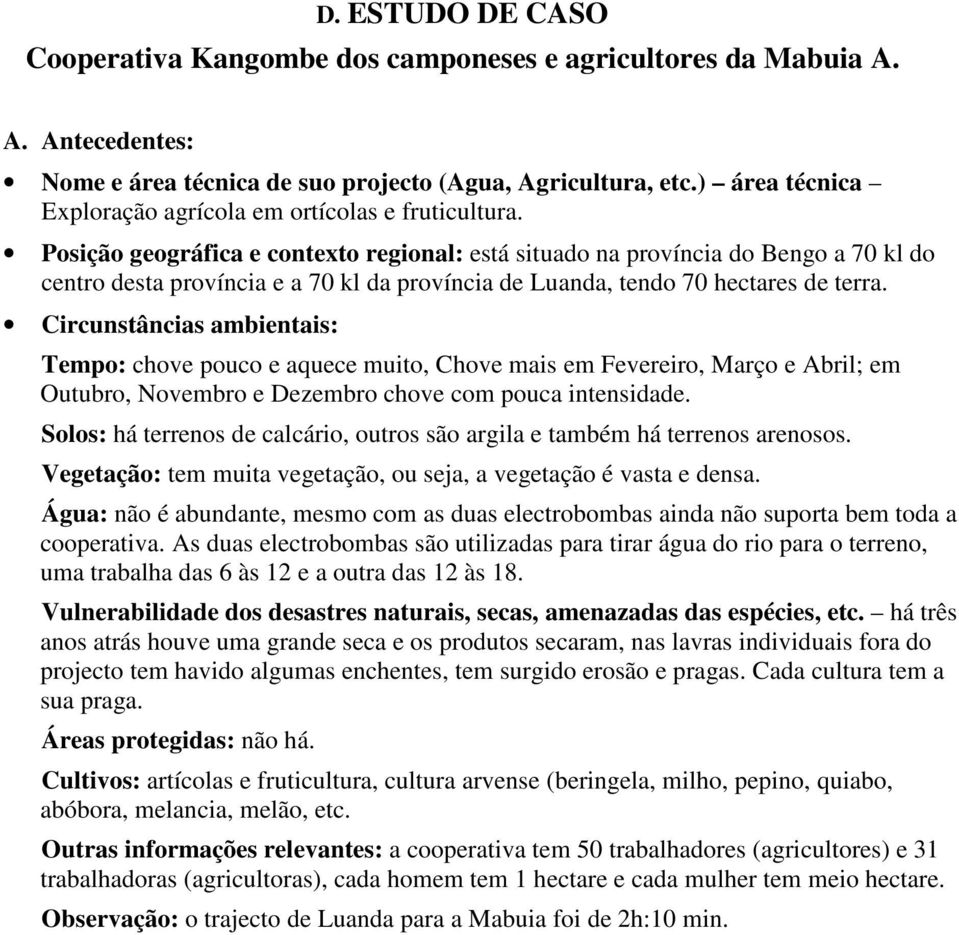 D. ESTUDO DE CASO

Cooperativa Kangombe dos camponeses e agricultores da Mabuia A.

A. Antecedentes:

• Nome e área técnica de suo projecto (Agua, Agricultura, etc.) – área técnica – Exploração agrícola em ortícolas e fruticultura.

• Posição geográfica e contexto regional: está situado na província do Bengo a 70 kl do centro desta província e a 70 kl da província de Luanda, tendo 70 hectares de terra.

• Circunstâncias ambientais:

Tempo: chove pouco e aquece muito, Chove mais em Fevereiro, Março e Abril; em Outubro, Novembro e Dezembro chove com pouca intensidade.

Solos: há terrenos de calcário, outros são argila e também há terrenos arenosos.

Vegetação: tem muita vegetação, ou seja, a vegetação é vasta e densa.

Água: não é abundante, mesmo com as duas electrobombas ainda não suporta bem toda a cooperativa. As duas electrobombas são utilizadas para tirar água do rio para o terreno, uma trabalha das 6 às 12 e a outra das 12 às 18.

Vulnerabilidade dos desastres naturais, secas, amenazadas das espécies, etc. – há três anos atrás houve uma grande seca e os produtos secaram, nas lavras individuais fora do projecto tem havido algumas enchentes, tem surgido erosão e pragas. Cada cultura tem a sua praga.

Áreas protegidas: não há.

Cultivos: artícolas e fruticultura, cultura arvense (beringela, milho, pepino, quiabo, abóbora, melancia, melão, etc.

Outras informações relevantes: a cooperativa tem 50 trabalhadores (agricultores) e 31 trabalhadoras (agricultoras), cada homem tem 1 hectare e cada mulher tem meio hectare.

Observação: o trajecto de Luanda para a Mabuia foi de 2h:10 min.